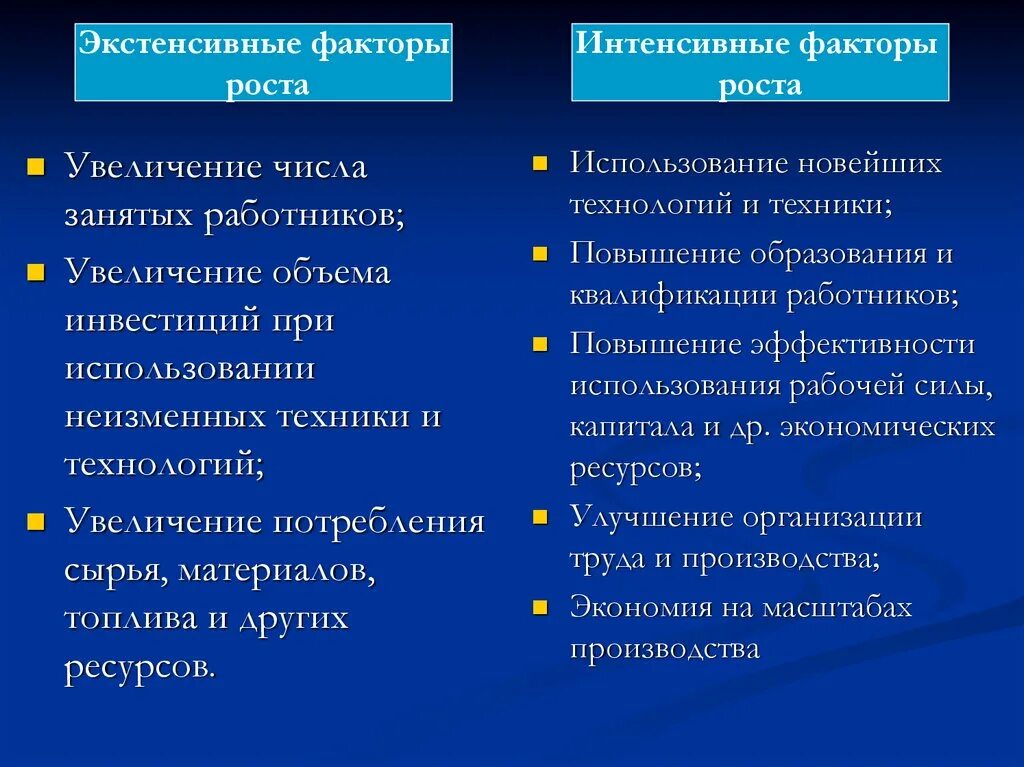 Экстенсивные факторы роста

Увеличение числа занятых работников;

Увеличение объема инвестиций при использовании неизменных техники и технологий;

Увеличение потребления сырья, материалов, топлива и других ресурсов.

Интенсивные факторы роста

Использование новейших технологий и техники;

Повышение образования и квалификации работников;

Повышение эффективности использования рабочей силы, капитала и др. экономических ресурсов;

Улучшение организации труда и производства;

Экономия на масштабах производства